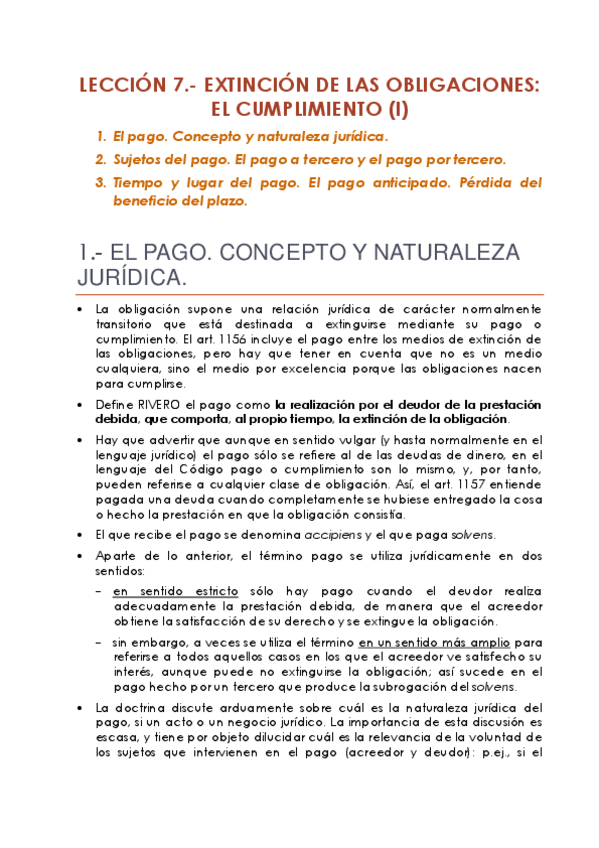 LECCIÓN 7.- EXTINCIÓN DE LAS OBLIGACIONES: EL CUMPLIMIENTO (I)

1. El pago. Concepto y naturaleza jurídica.
2. Sujetos del pago. El pago a tercero y el pago por tercero.
3. Tiempo y lugar del pago. El pago anticipado. Pérdida del beneficio del plazo.

1.- EL PAGO. CONCEPTO Y NATURALEZA JURÍDICA.

• La obligación supone una relación jurídica de carácter normalmente transitorio que está destinada a extinguirse mediante su pago o cumplimiento. El art. 1156 incluye el pago entre los medios de extinción de las obligaciones, pero hay que tener en cuenta que no es un medio cualquiera, sino el medio por excelencia porque las obligaciones nacen para cumplirse.

• Define RIVERO el pago como la realización por el deudor de la prestación debida, que comporta, al propio tiempo, la extinción de la obligación.

• Hay que advertir que aunque en sentido vulgar (y hasta normalmente en el lenguaje jurídico) el pago sólo se refiere al de las deudas de dinero, en el lenguaje del Código pago o cumplimiento son lo mismo, y, por tanto, pueden referirse a cualquier clase de obligación. Así, el art. 1157 entiende pagada una deuda cuando completamente se hubiese entregado la cosa o hecho la prestación en que la obligación consistía.

• El que recibe el pago se denomina accipiens y el que paga solvens.

• Aparte de lo anterior, el término pago se utiliza jurídicamente en dos sentidos:

– en sentido estricto sólo hay pago cuando el deudor realiza adecuadamente la prestación debida, de manera que el acreedor obtiene la satisfacción de su derecho y se extingue la obligación.

– sin embargo, a veces se utiliza el término en un sentido más amplio para referirse a todos aquellos casos en los que el acreedor ve satisfecho su interés, aunque puede no extinguirse la obligación; así sucede en el pago hecho por un tercero que produce la subrogación del solvens.

• La doctrina discute arduamente sobre cuál es la naturaleza jurídica del pago, si un acto o un negocio jurídico. La importancia de esta discusión es escasa, y tiene por objeto dilucidar cuál es la relevancia de la voluntad de los sujetos que intervienen en el pago (acreedor y deudor): p.ej., si el